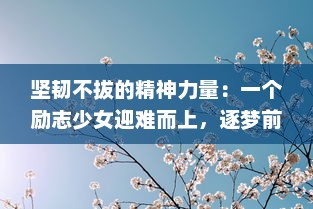 坚韧不拔的精神力量：一个励志少女迎难而上，逐梦前